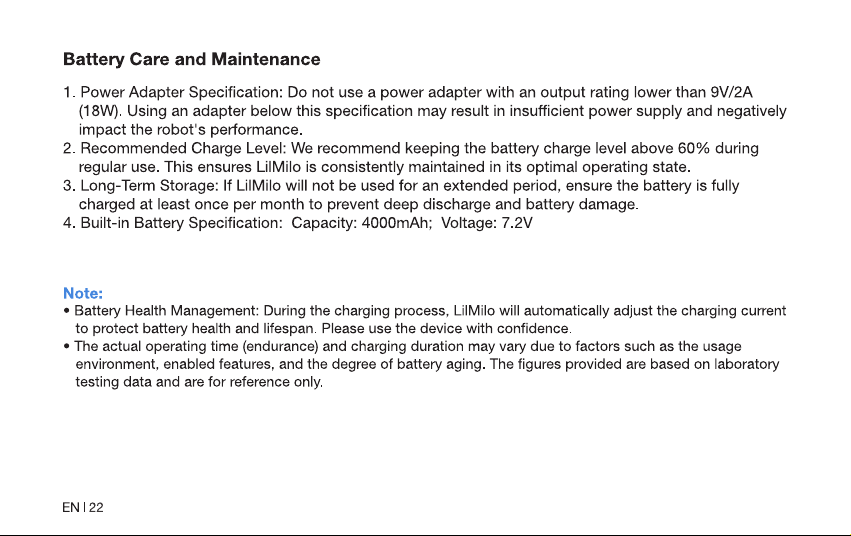 Battery Care and Maintenance

1. Power Adapter Specification: Do not use a power adapter with an output rating lower than 9V/2A (18W). Using an adapter below this specification may result in insufficient power supply and negatively impact the robot's performance.
2. Recommended Charge Level: We recommend keeping the battery charge level above 60% during regular use. This ensures LilMilo is consistently maintained in its optimal operating state.
3. Long-Term Storage: If LilMilo will not be used for an extended period, ensure the battery is fully charged at least once per month to prevent deep discharge and battery damage.
4. Built-in Battery Specification: Capacity: 4000mAh; Voltage: 7.2V

Note:
• Battery Health Management: During the charging process, LilMilo will automatically adjust the charging current to protect battery health and lifespan. Please use the device with confidence.
• The actual operating time (endurance) and charging duration may vary due to factors such as the usage environment, enabled features, and the degree of battery aging. The figures provided are based on laboratory testing data and are for reference only.

EN | 22